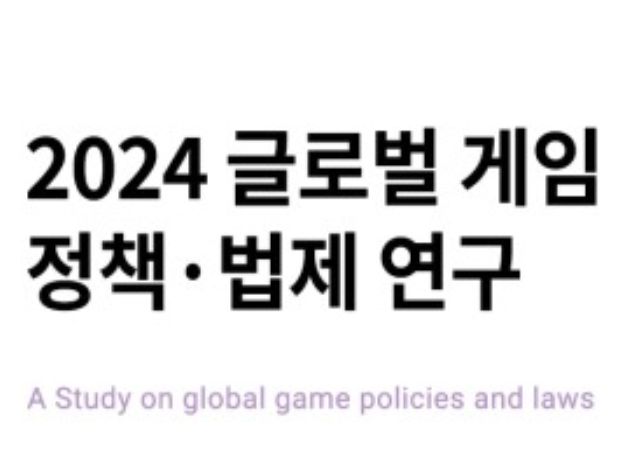 2024 글로벌 게임 정책·법제 연구

A Study on global game policies and laws